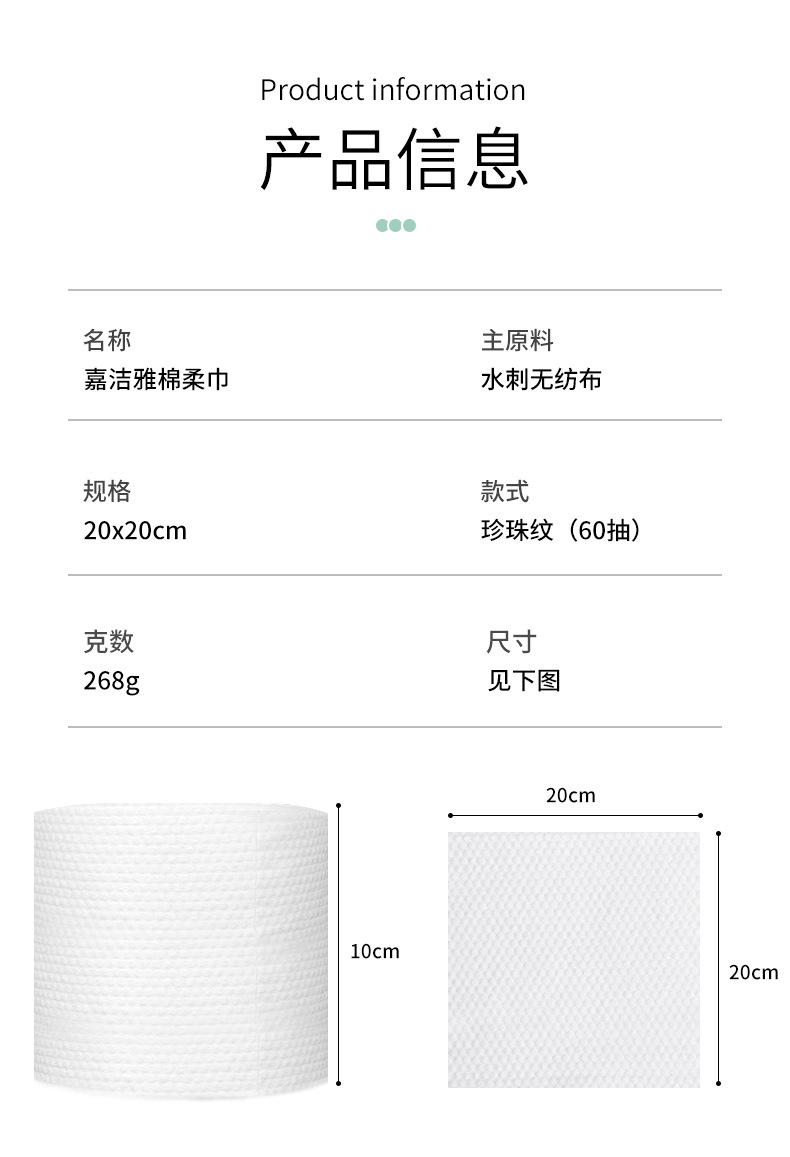 Product information

产品信息

名称
嘉洁雅棉柔巾

主原料
水刺无纺布

规格
20x20cm

款式
珍珠纹（60抽）

克数
268g

尺寸
见下图

10cm

20cm

20cm